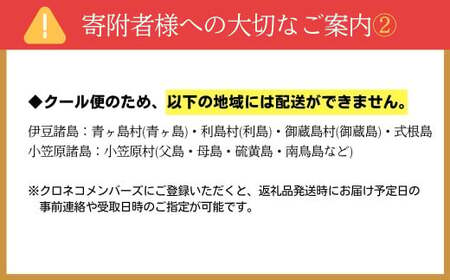 !

寄附者様への大切なご案内②

◆クール便のため、以下の地域には配送ができません。

伊豆諸島：青ヶ島村(青ヶ島)・利島村(利島)・御蔵島村(御蔵島)・式根島
小笠原諸島：小笠原村(父島・母島・硫黄島・南鳥島など)

※クロネコメンバーズにご登録いただくと、返礼品発送時にお届け予定日の事前連絡や受取日時のご指定が可能です。